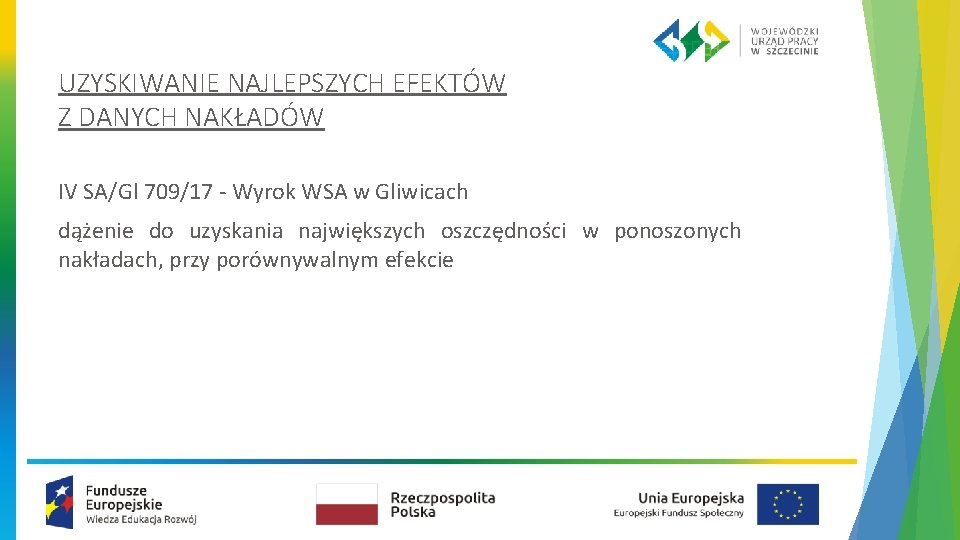 WOJEWÓDZKI URZĄD PRACY W SZCZECINIE

UZYSKIWANIE NAJLEPSZYCH EFEKTÓW Z DANYCH NAKŁADÓW

IV SA/Gl 709/17 - Wyrok WSA w Gliwicach

dążenie do uzyskania największych oszczędności w ponoszonych nakładach, przy porównywalnym efekcie

Fundusze Europejskie
Wiedza Edukacja Rozwój

Rzeczpospolita Polska

Unia Europejska
Europejski Fundusz Społeczny